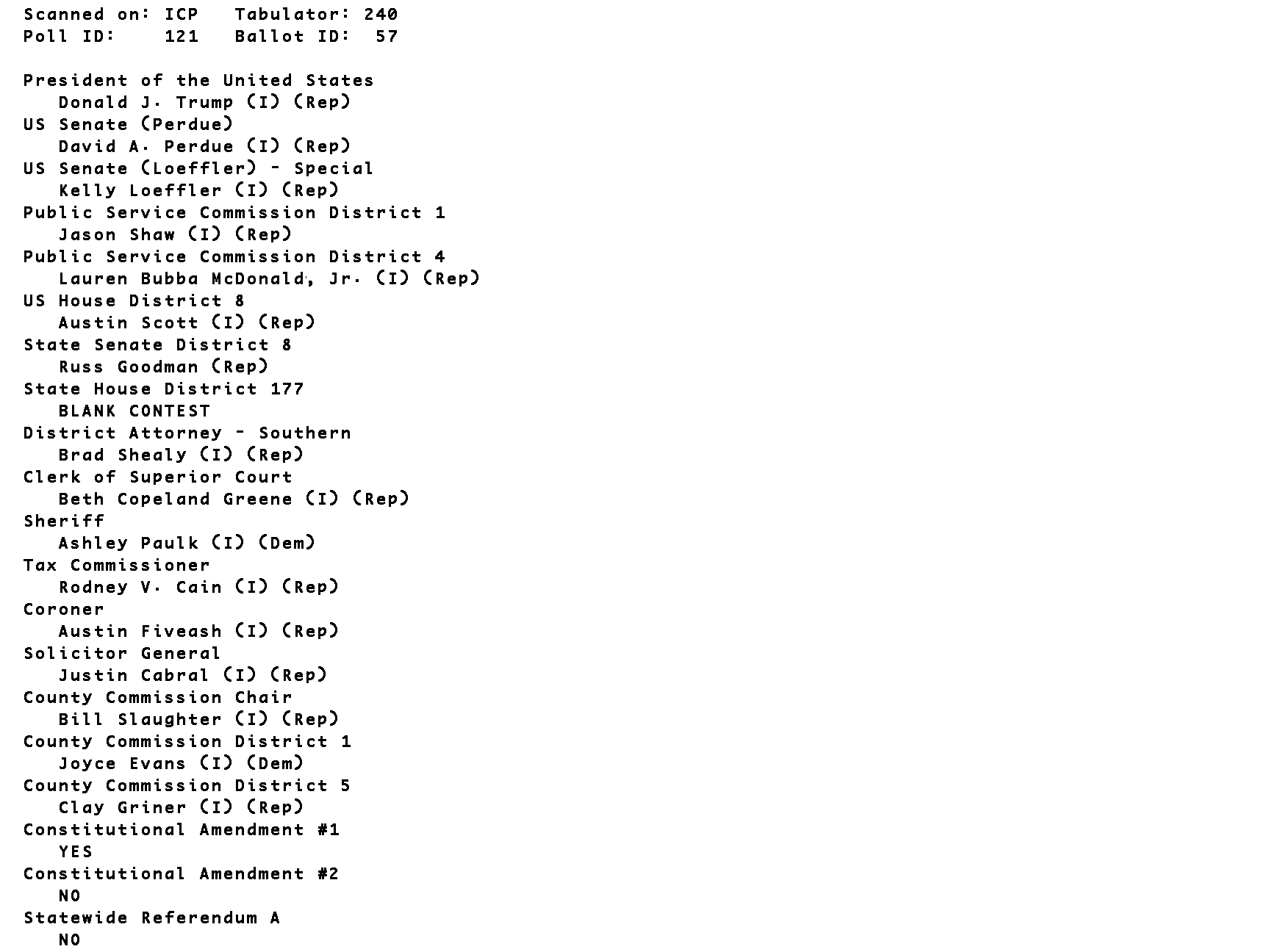 Scanned on: ICP   Tabulator: 240
Poll ID:    121   Ballot ID:  57

President of the United States
Donald J. Trump (I) (Rep)
US Senate (Perdue)
David A. Perdue (I) (Rep)
US Senate (Loeffler) - Special
Kelly Loeffler (I) (Rep)
Public Service Commission District 1
Jason Shaw (I) (Rep)
Public Service Commission District 4
Lauren Bubba McDonald, Jr. (I) (Rep)
US House District 8
Austin Scott (I) (Rep)
State Senate District 8
Russ Goodman (Rep)
State House District 177
BLANK CONTEST
District Attorney - Southern
Brad Shealy (I) (Rep)
Clerk of Superior Court
Beth Copeland Greene (I) (Rep)
Sheriff
Ashley Paulk (I) (Dem)
Tax Commissioner
Rodney V. Cain (I) (Rep)
Coroner
Austin Fiveash (I) (Rep)
Solicitor General
Justin Cabral (I) (Rep)
County Commission Chair
Bill Slaughter (I) (Rep)
County Commission District 1
Joyce Evans (I) (Dem)
County Commission District 5
Clay Griner (I) (Rep)
Constitutional Amendment #1
YES
Constitutional Amendment #2
NO
Statewide Referendum A
NO